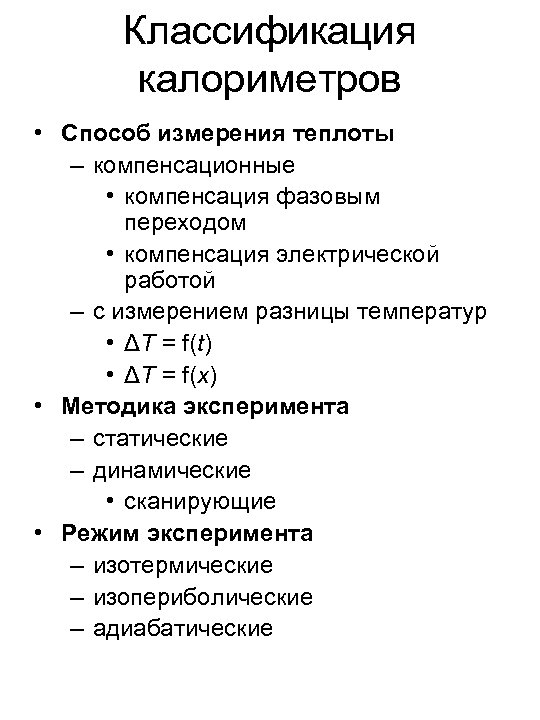 Классификация калориметров

• Способ измерения теплоты
– компенсационные
• компенсация фазовым переходом
• компенсация электрической работой
– с измерением разницы температур
• $\Delta T = f(t)$
• $\Delta T = f(x)$
• Методика эксперимента
– статические
– динамические
• сканирующие
• Режим эксперимента
– изотермические
– изопериболические
– адиабатические